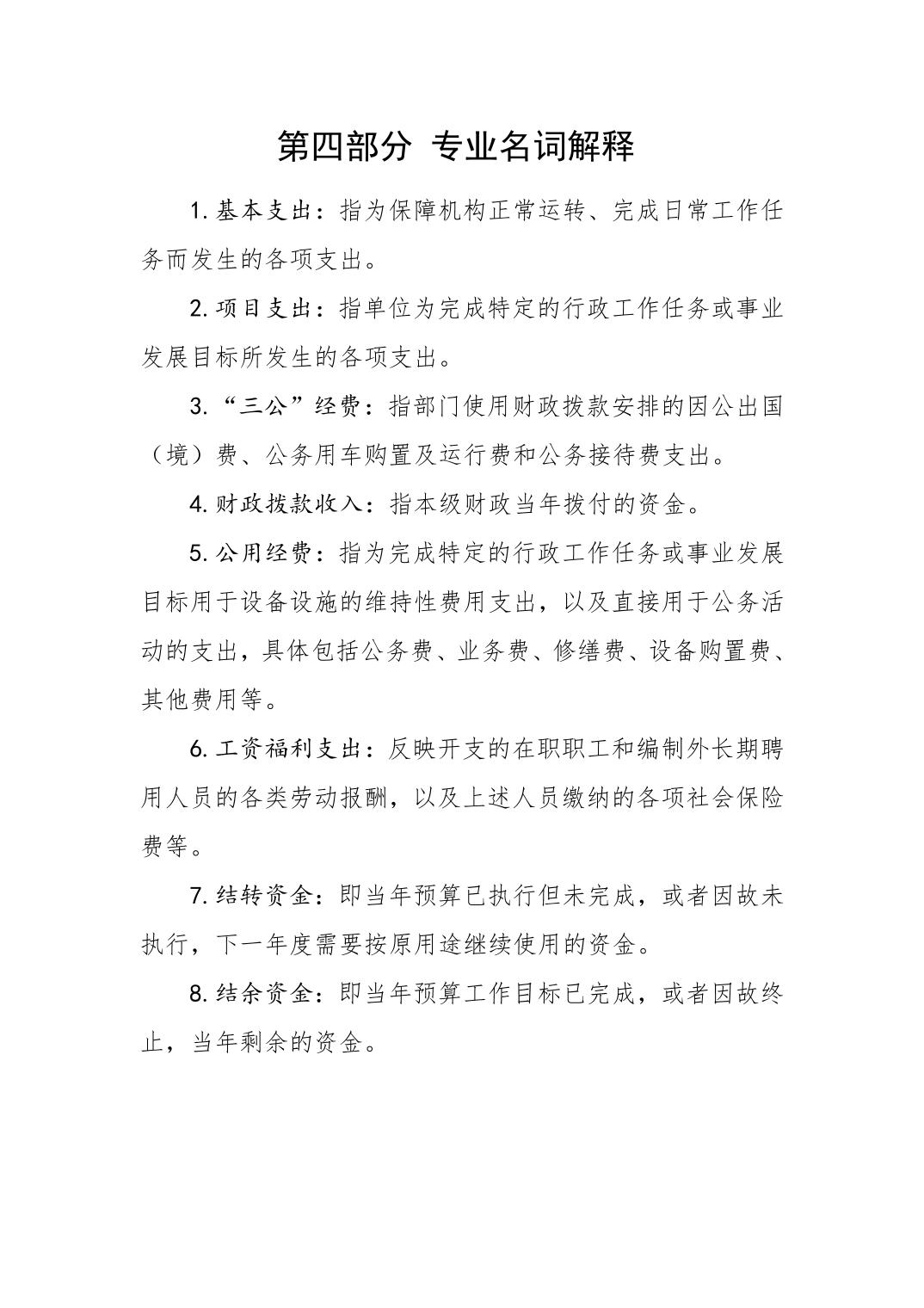 第四部分 专业名词解释

1. 基本支出：指为保障机构正常运转、完成日常工作任务而发生的各项支出。

2. 项目支出：指单位为完成特定的行政工作任务或事业发展目标所发生的各项支出。

3. “三公”经费：指部门使用财政拨款安排的因公出国（境）费、公务用车购置及运行费和公务接待费支出。

4. 财政拨款收入：指本级财政当年拨付的资金。

5. 公用经费：指为完成特定的行政工作任务或事业发展目标用于设备设施的维持性费用支出，以及直接用于公务活动的支出，具体包括公务费、业务费、修缮费、设备购置费、其他费用等。

6. 工资福利支出：反映开支的在职职工和编制外长期聘用人员的各类劳动报酬，以及上述人员缴纳的各项社会保险费等。

7. 结转资金：即当年预算已执行但未完成，或者因故未执行，下一年度需要按原用途继续使用的资金。

8. 结余资金：即当年预算工作目标已完成，或者因故终止，当年剩余的资金。